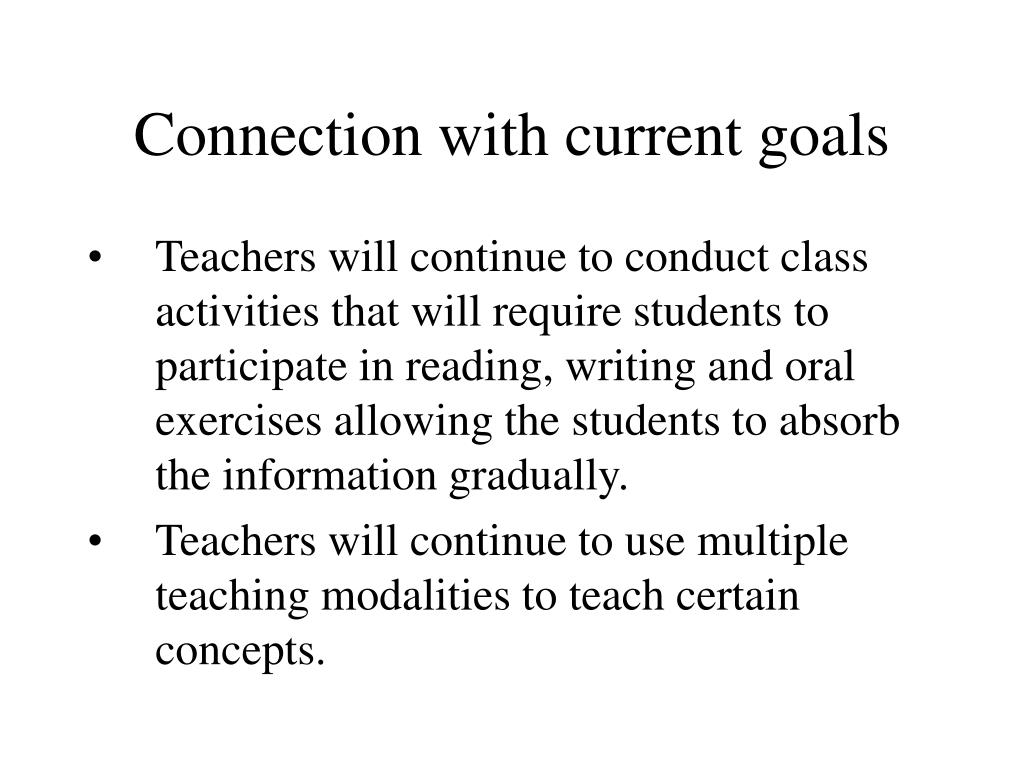 Connection with current goals

• Teachers will continue to conduct class activities that will require students to participate in reading, writing and oral exercises allowing the students to absorb the information gradually.

• Teachers will continue to use multiple teaching modalities to teach certain concepts.